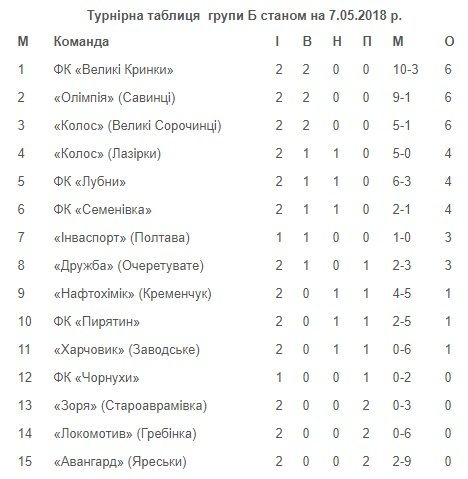 Турнірна таблиця групи Б станом на 7.05.2018 р.

| М | Команда | І | В | Н | П | М | О |
|---|---|---|---|---|---|---|---|
| 1 | ФК «Великі Кринки» | 2 | 2 | 0 | 0 | 10-3 | 6 |
| 2 | «Олімпія» (Савинці) | 2 | 2 | 0 | 0 | 9-1 | 6 |
| 3 | «Колос» (Великі Сорочинці) | 2 | 2 | 0 | 0 | 5-1 | 6 |
| 4 | «Колос» (Лазірки) | 2 | 1 | 1 | 0 | 5-0 | 4 |
| 5 | ФК «Лубни» | 2 | 1 | 1 | 0 | 6-3 | 4 |
| 6 | ФК «Семенівка» | 2 | 1 | 1 | 0 | 2-1 | 4 |
| 7 | «Інваспорт» (Полтава) | 1 | 1 | 0 | 0 | 1-0 | 3 |
| 8 | «Дружба» (Очеретувате) | 2 | 1 | 0 | 1 | 2-3 | 3 |
| 9 | «Нафтохімік» (Кременчук) | 2 | 0 | 1 | 1 | 4-5 | 1 |
| 10 | ФК «Пирятин» | 2 | 0 | 1 | 1 | 2-5 | 1 |
| 11 | «Харчовик» (Заводське) | 2 | 0 | 1 | 1 | 0-6 | 1 |
| 12 | ФК «Чорнухи» | 1 | 0 | 0 | 1 | 0-2 | 0 |
| 13 | «Зоря» (Староаврамівка) | 2 | 0 | 0 | 2 | 0-3 | 0 |
| 14 | «Локомотив» (Гребінка) | 2 | 0 | 0 | 2 | 0-6 | 0 |
| 15 | «Авангард» (Яреськи) | 2 | 0 | 0 | 2 | 2-9 | 0 |